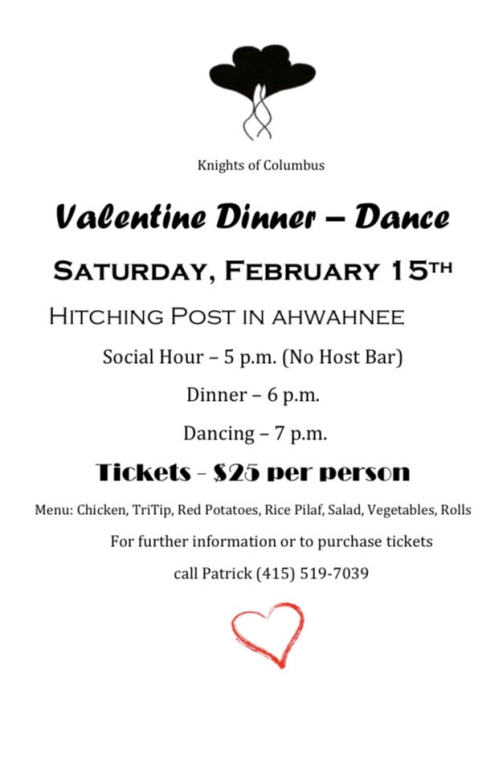 Knights of Columbus

Valentine Dinner – Dance

SATURDAY, FEBRUARY 15TH

HITCHING POST IN AHWAHNEE

Social Hour – 5 p.m. (No Host Bar)

Dinner – 6 p.m.

Dancing – 7 p.m.

Tickets - $25 per person

Menu: Chicken, TriTip, Red Potatoes, Rice Pilaf, Salad, Vegetables, Rolls

For further information or to purchase tickets

call Patrick (415) 519-7039